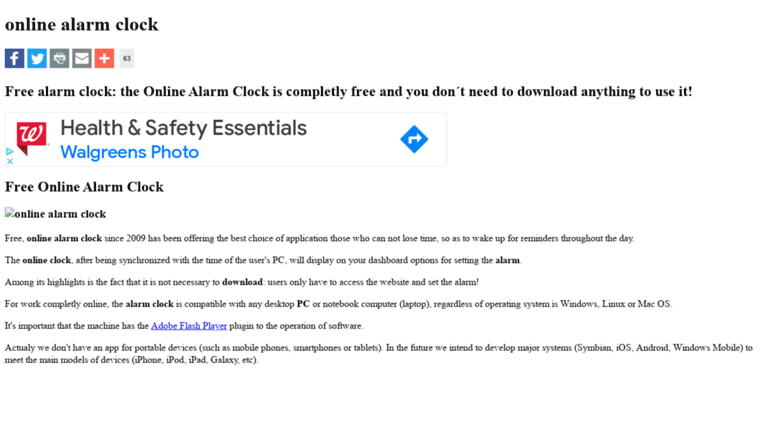 online alarm clock

63

Free alarm clock: the Online Alarm Clock is completly free and you don´t need to download anything to use it!

Health & Safety Essentials
Walgreens Photo

Free Online Alarm Clock

online alarm clock

Free, online alarm clock since 2009 has been offering the best choice of application those who can not lose time, so as to wake up for reminders throughout the day.

The online clock, after being synchronized with the time of the user's PC, will display on your dashboard options for setting the alarm.

Among its highlights is the fact that it is not necessary to download: users only have to access the website and set the alarm!

For work completly online, the alarm clock is compatible with any desktop PC or notebook computer (laptop), regardless of operating system is Windows, Linux or Mac OS.

It's important that the machine has the Adobe Flash Player plugin to the operation of software.

Actualy we don't have an app for portable devices (such as mobile phones, smartphones or tablets). In the future we intend to develop major systems (Symbian, iOS, Android, Windows Mobile) to meet the main models of devices (iPhone, iPod, iPad, Galaxy, etc).